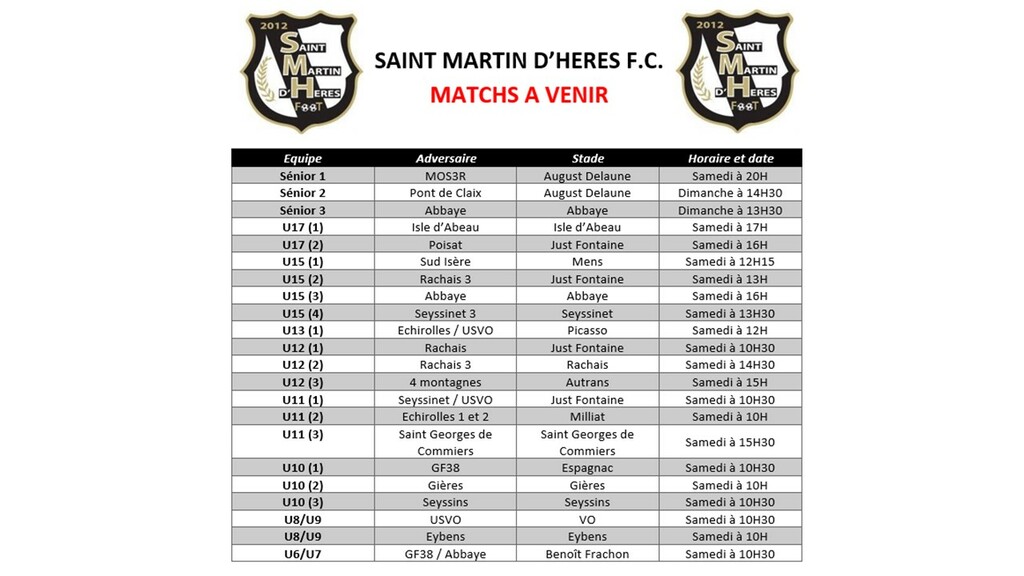 2012
SAINT MARTIN D'HERES FOOT

SAINT MARTIN D'HERES F.C.
MATCHS A VENIR

2012
SAINT MARTIN D'HERES FOOT

| Equipe | Adversaire | Stade | Horaire et date |
|---|---|---|---|
| Sénior 1 | MOS3R | August Delaune | Samedi à 20H |
| Sénior 2 | Pont de Claix | August Delaune | Dimanche à 14H30 |
| Sénior 3 | Abbaye | Abbaye | Dimanche à 13H30 |
| U17 (1) | Isle d'Abeau | Isle d'Abeau | Samedi à 17H |
| U17 (2) | Poisat | Just Fontaine | Samedi à 16H |
| U15 (1) | Sud Isère | Mens | Samedi à 12H15 |
| U15 (2) | Rachais 3 | Just Fontaine | Samedi à 13H |
| U15 (3) | Abbaye | Abbaye | Samedi à 16H |
| U15 (4) | Seyssinet 3 | Seyssinet | Samedi à 13H30 |
| U13 (1) | Echirolles / USVO | Picasso | Samedi à 12H |
| U12 (1) | Rachais | Just Fontaine | Samedi à 10H30 |
| U12 (2) | Rachais 3 | Rachais | Samedi à 14H30 |
| U12 (3) | 4 montagnes | Autrans | Samedi à 15H |
| U11 (1) | Seyssinet / USVO | Just Fontaine | Samedi à 10H30 |
| U11 (2) | Echirolles 1 et 2 | Milliat | Samedi à 10H |
| U11 (3) | Saint Georges de Commiers | Saint Georges de Commiers | Samedi à 15H30 |
| U10 (1) | GF38 | Espagnac | Samedi à 10H30 |
| U10 (2) | Gières | Gières | Samedi à 10H |
| U10 (3) | Seyssins | Seyssins | Samedi à 10H30 |
| U8/U9 | USVO | VO | Samedi à 10H30 |
| U8/U9 | Eybens | Eybens | Samedi à 10H |
| U6/U7 | GF38 / Abbaye | Benoît Frachon | Samedi à 10H30 |